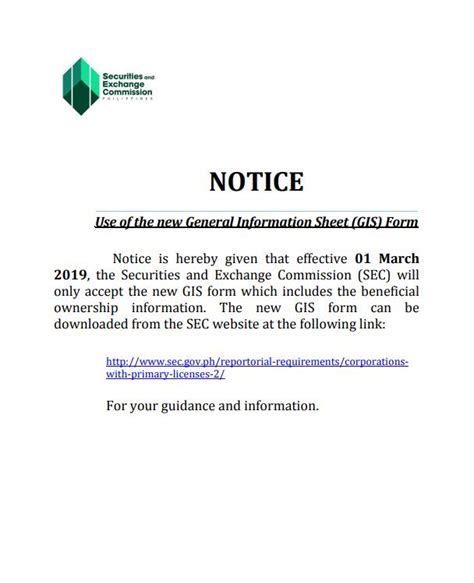 Securities and Exchange Commission
PHILIPPINES

NOTICE

Use of the new General Information Sheet (GIS) Form

Notice is hereby given that effective 01 March 2019, the Securities and Exchange Commission (SEC) will only accept the new GIS form which includes the beneficial ownership information. The new GIS form can be downloaded from the SEC website at the following link:

http://www.sec.gov.ph/reportorial-requirements/corporations-with-primary-licenses-2/

For your guidance and information.